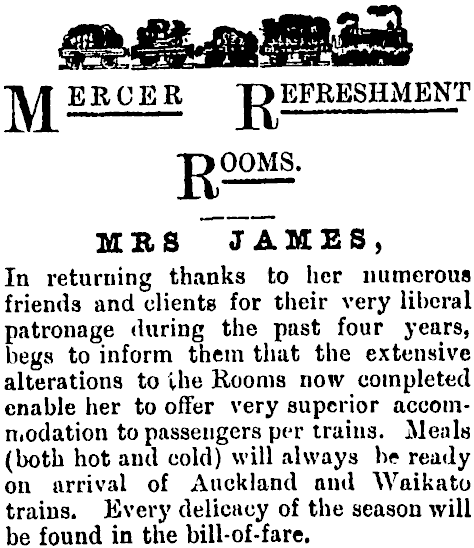 MERCER REFRESHMENT

ROOMS.

MRS JAMES,

In returning thanks to her numerous friends and clients for their very liberal patronage during the past four years, begs to inform them that the extensive alterations to the Rooms now completed enable her to offer very superior accommodation to passengers per trains. Meals (both hot and cold) will always be ready on arrival of Auckland and Waikato trains. Every delicacy of the season will be found in the bill-of-fare.